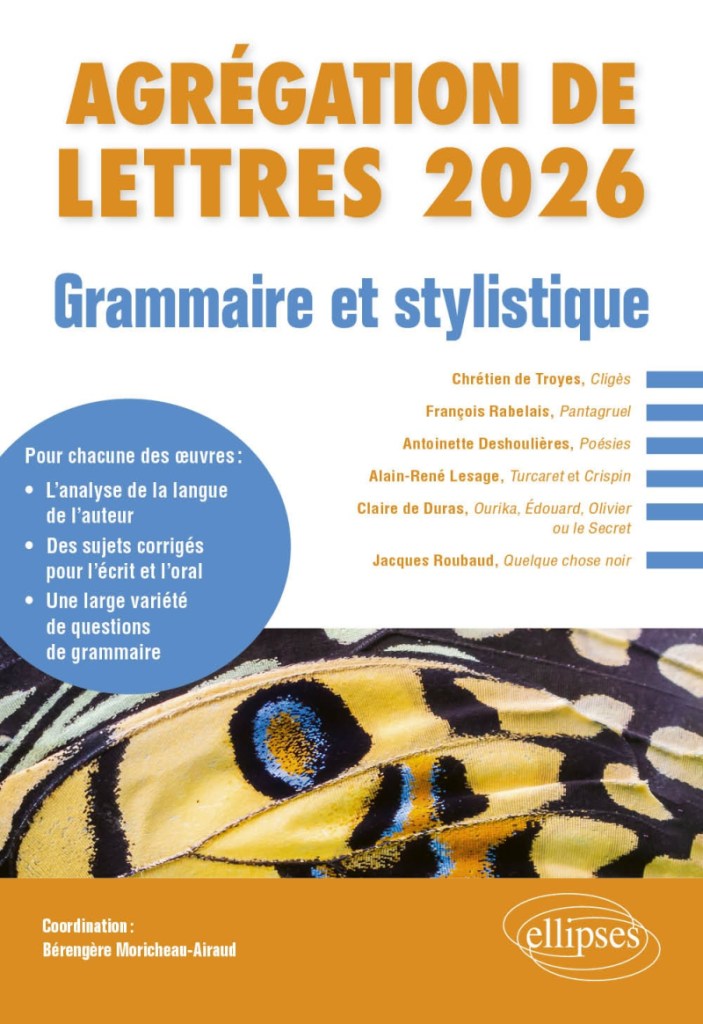 AGRÉGATION DE LETTRES 2026

Grammaire et stylistique

Chrétien de Troyes, Cligès

François Rabelais, Pantagruel

Antoinette Deshoulières, Poésies

Alain-René Lesage, Turcaret et Crispin

Claire de Duras, Ourika, Édouard, Olivier ou le Secret

Jacques Roubaud, Quelque chose noir

Pour chacune des œuvres :

• L'analyse de la langue de l'auteur

• Des sujets corrigés pour l'écrit et l'oral

• Une large variété de questions de grammaire

Coordination :
Bérengère Moricheau-Airaud

ellipses